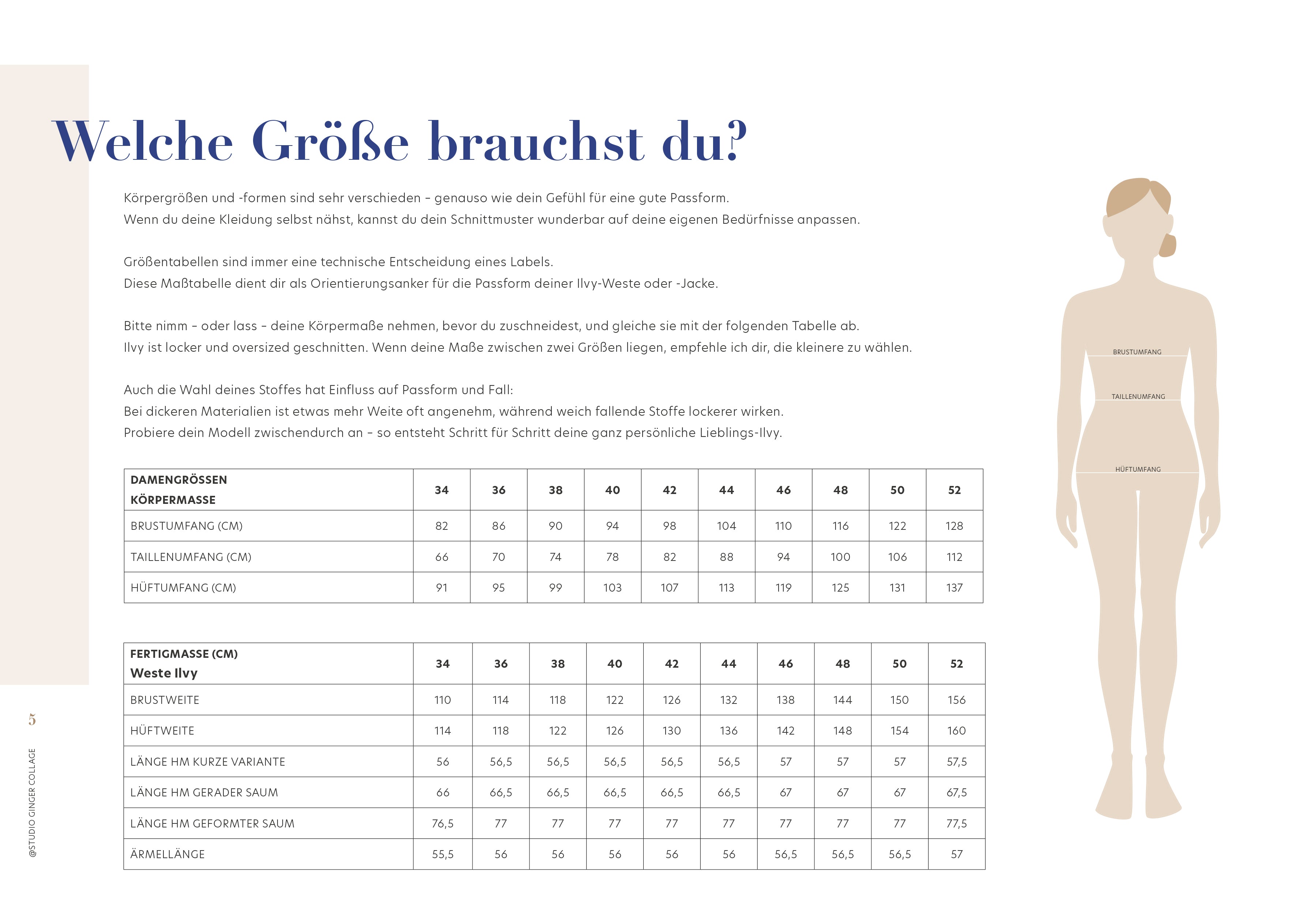 Welche Größe brauchst du?

Körpergrößen und -formen sind sehr verschieden – genauso wie dein Gefühl für eine gute Passform.
Wenn du deine Kleidung selbst nähst, kannst du dein Schnittmuster wunderbar auf deine eigenen Bedürfnisse anpassen.

Größentabellen sind immer eine technische Entscheidung eines Labels.
Diese Maßtabelle dient dir als Orientierungsanker für die Passform deiner Ilvy-Weste oder -Jacke.

Bitte nimm – oder lass – deine Körpermaße nehmen, bevor du zuschneidest, und gleiche sie mit der folgenden Tabelle ab.
Ilvy ist locker und oversized geschnitten. Wenn deine Maße zwischen zwei Größen liegen, empfehle ich dir, die kleinere zu wählen.

Auch die Wahl deines Stoffes hat Einfluss auf Passform und Fall:
Bei dickeren Materialien ist etwas mehr Weite oft angenehm, während weich fallende Stoffe lockerer wirken.
Probiere dein Modell zwischendurch an – so entsteht Schritt für Schritt deine ganz persönliche Lieblings-Ilvy.

| DAMENGRÖSSEN KÖRPERMASSE | 34 | 36 | 38 | 40 | 42 | 44 | 46 | 48 | 50 | 52 |
|---|---|---|---|---|---|---|---|---|---|---|
| BRUSTUMFANG (CM) | 82 | 86 | 90 | 94 | 98 | 104 | 110 | 116 | 122 | 128 |
| TAILLENUMFANG (CM) | 66 | 70 | 74 | 78 | 82 | 88 | 94 | 100 | 106 | 112 |
| HÜFTUMFANG (CM) | 91 | 95 | 99 | 103 | 107 | 113 | 119 | 125 | 131 | 137 |

| FERTIGMASSE (CM) Weste Ilvy | 34 | 36 | 38 | 40 | 42 | 44 | 46 | 48 | 50 | 52 |
|---|---|---|---|---|---|---|---|---|---|---|
| BRUSTWEITE | 110 | 114 | 118 | 122 | 126 | 132 | 138 | 144 | 150 | 156 |
| HÜFTWEITE | 114 | 118 | 122 | 126 | 130 | 136 | 142 | 148 | 154 | 160 |
| LÄNGE HM KURZE VARIANTE | 56 | 56,5 | 56,5 | 56,5 | 56,5 | 56,5 | 57 | 57 | 57 | 57,5 |
| LÄNGE HM GERADER SAUM | 66 | 66,5 | 66,5 | 66,5 | 66,5 | 66,5 | 67 | 67 | 67 | 67,5 |
| LÄNGE HM GEFORMTER SAUM | 76,5 | 77 | 77 | 77 | 77 | 77 | 77 | 77 | 77 | 77,5 |
| ÄRMELLÄNGE | 55,5 | 56 | 56 | 56 | 56 | 56 | 56,5 | 56,5 | 56,5 | 57 |

BRUSTUMFANG
TAILLENUMFANG
HÜFTUMFANG

5
@STUDIO GINGER COLLAGE